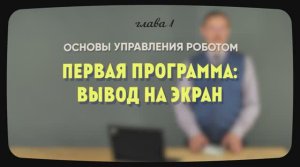 глава 1

ОСНОВЫ УПРАВЛЕНИЯ РОБОТОМ

ПЕРВАЯ ПРОГРАММА: ВЫВОД НА ЭКРАН